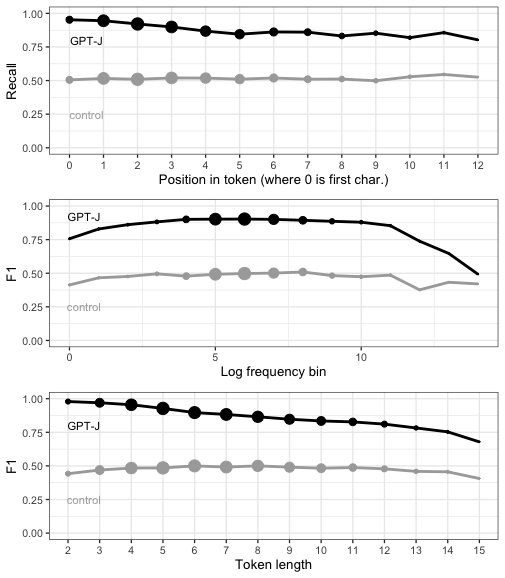 1.00
0.75
0.50
0.25
0.00
Recall
GPT-J
control
0 1 2 3 4 5 6 7 8 9 10 11 12
Position in token (where 0 is first char.)

1.00
0.75
0.50
0.25
0.00
F1
GPT-J
control
0 5 10
Log frequency bin

1.00
0.75
0.50
0.25
0.00
F1
GPT-J
control
2 3 4 5 6 7 8 9 10 11 12 13 14 15
Token length